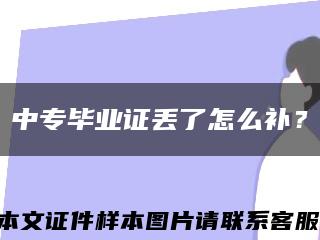 中专毕业证丢了怎么补？

本文证件样本图片请联系客服